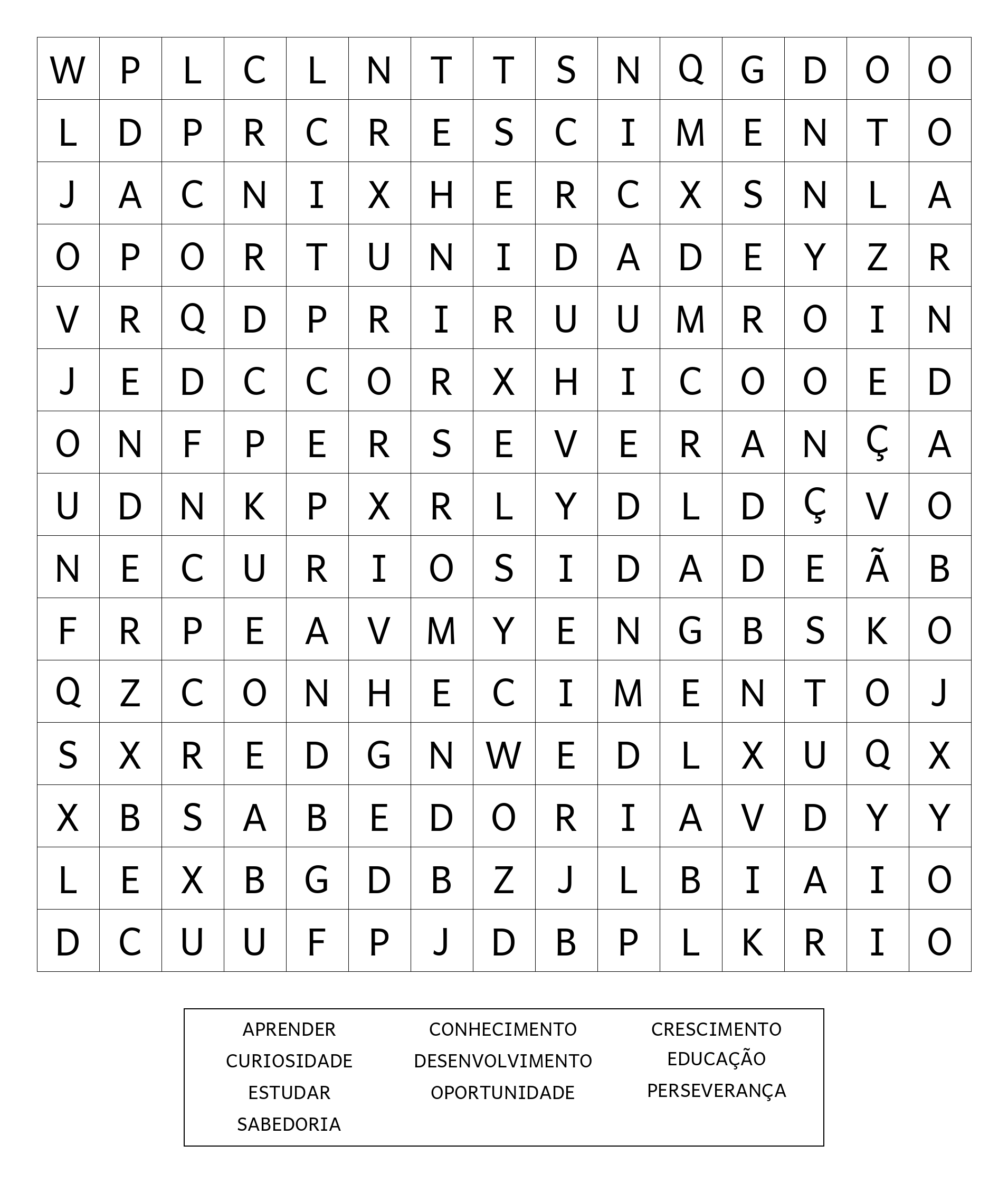 | W | P | L | C | L | N | T | T | S | N | Q | G | D | O | O |
|---|---|---|---|---|---|---|---|---|---|---|---|---|---|---|
| L | D | P | R | C | R | E | S | C | I | M | E | N | T | O |
| J | A | C | N | I | X | H | E | R | C | X | S | N | L | A |
| O | P | O | R | T | U | N | I | D | A | D | E | Y | Z | R |
| V | R | Q | D | P | R | I | R | U | U | M | R | O | I | N |
| J | E | D | C | C | O | R | X | H | I | C | O | O | E | D |
| O | N | F | P | E | R | S | E | V | E | R | A | N | Ç | A |
| U | D | N | K | P | X | R | L | Y | D | L | D | Ç | V | O |
| N | E | C | U | R | I | O | S | I | D | A | D | E | Ã | B |
| F | R | P | E | A | V | M | Y | E | N | G | B | S | K | O |
| Q | Z | C | O | N | H | E | C | I | M | E | N | T | O | J |
| S | X | R | E | D | G | N | W | E | D | L | X | U | Q | X |
| X | B | S | A | B | E | D | O | R | I | A | V | D | Y | Y |
| L | E | X | B | G | D | B | Z | J | L | B | I | A | I | O |
| D | C | U | U | F | P | J | D | B | P | L | K | R | I | O |

APRENDER
CURIOSIDADE
ESTUDAR
SABEDORIA

CONHECIMENTO
DESENVOLVIMENTO
OPORTUNIDADE

CRESCIMENTO
EDUCAÇÃO
PERSEVERANÇA